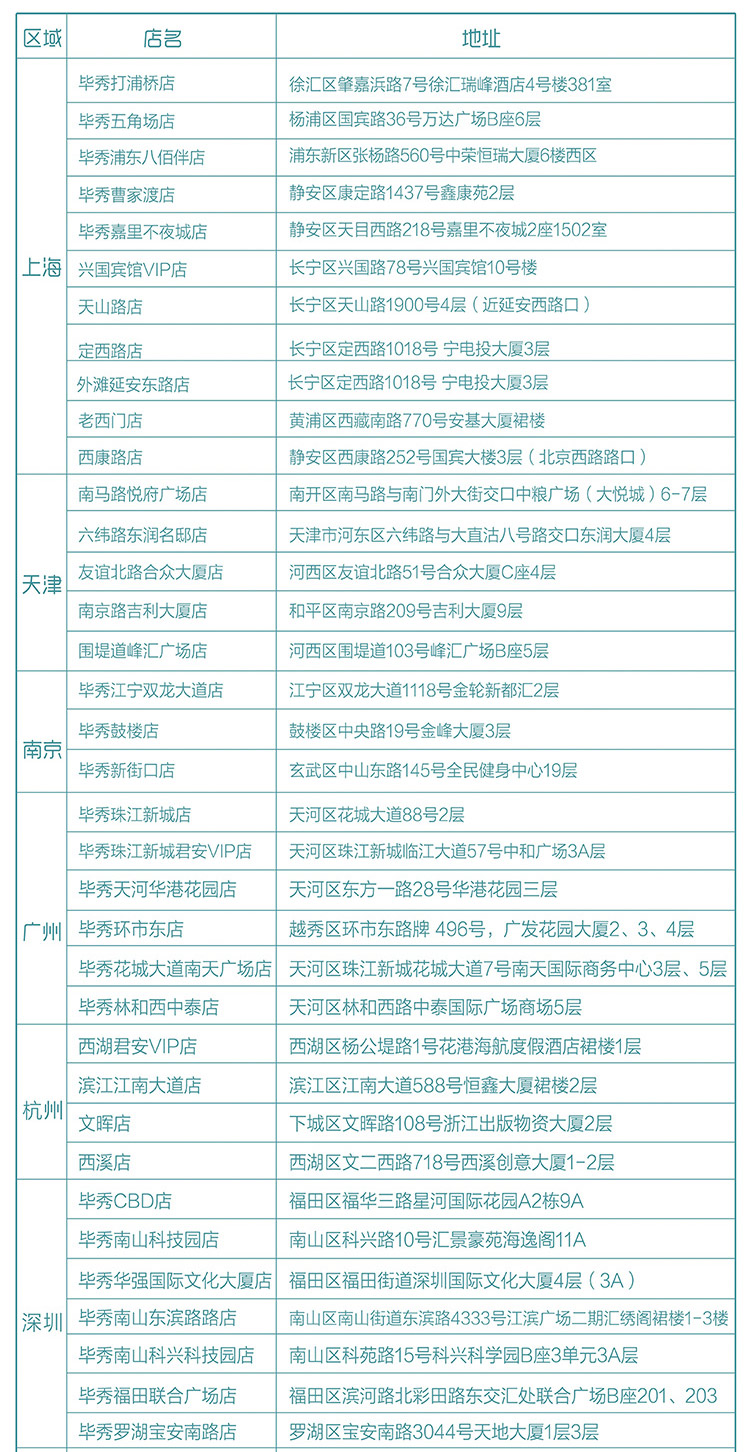 | 区域 | 店名 | 地址 |
|---|---|---|
| 上海 | 毕秀打浦桥店 | 徐汇区肇嘉浜路7号徐汇瑞峰酒店4号楼381室 |
|  | 毕秀五角场店 | 杨浦区国宾路36号万达广场B座6层 |
|  | 毕秀浦东八佰伴店 | 浦东新区张杨路560号中荣恒瑞大厦6楼西区 |
|  | 毕秀曹家渡店 | 静安区康定路1437号鑫康苑2层 |
|  | 毕秀嘉里不夜城店 | 静安区天目西路218号嘉里不夜城2座1502室 |
|  | 兴国宾馆VIP店 | 长宁区兴国路78号兴国宾馆10号楼 |
|  | 天山路店 | 长宁区天山路1900号4层（近延安西路口） |
|  | 定西路店 | 长宁区定西路1018号 宁电投大厦3层 |
|  | 外滩延安东路店 | 长宁区定西路1018号 宁电投大厦3层 |
|  | 老西门店 | 黄浦区西藏南路770号安基大厦裙楼 |
|  | 西康路店 | 静安区西康路252号国宾大楼3层（北京西路路口） |
| 天津 | 南马路悦府广场店 | 南开区南马路与南门外大街交口中粮广场（大悦城）6-7层 |
|  | 六纬路东润名邸店 | 天津市河东区六纬路与大直沽八号路交口东润大厦4层 |
|  | 友谊北路合众大厦店 | 河西区友谊北路51号合众大厦C座4层 |
|  | 南京路吉利大厦店 | 和平区南京路209号吉利大厦9层 |
|  | 围堤道峰汇广场店 | 河西区围堤道103号峰汇广场B座5层 |
| 南京 | 毕秀江宁双龙大道店 | 江宁区双龙大道1118号金轮新都汇2层 |
|  | 毕秀鼓楼店 | 鼓楼区中央路19号金峰大厦3层 |
|  | 毕秀新街口店 | 玄武区中山东路145号全民健身中心19层 |
| 广州 | 毕秀珠江新城店 | 天河区花城大道88号2层 |
|  | 毕秀珠江新城君安VIP店 | 天河区珠江新城临江大道57号中和广场3A层 |
|  | 毕秀天河华港花园店 | 天河区东方一路28号华港花园三层 |
|  | 毕秀环市东店 | 越秀区环市东路牌 496号，广发花园大厦2、3、4层 |
|  | 毕秀花城大道南天广场店 | 天河区珠江新城花城大道7号南天国际商务中心3层、5层 |
|  | 毕秀林和西中泰店 | 天河区林和西路中泰国际广场商场5层 |
| 杭州 | 西湖君安VIP店 | 西湖区杨公堤路1号花港海航度假酒店裙楼1层 |
|  | 滨江江南大道店 | 滨江区江南大道588号恒鑫大厦裙楼2层 |
|  | 文晖店 | 下城区文晖路108号浙江出版物资大厦2层 |
|  | 西溪店 | 西湖区文二西路718号西溪创意大厦1-2层 |
| 深圳 | 毕秀CBD店 | 福田区福华三路星河国际花园A2栋9A |
|  | 毕秀南山科技园店 | 南山区科兴路10号汇景豪苑海逸阁11A |
|  | 毕秀华强国际文化大厦店 | 福田区福田街道深圳国际文化大厦4层（3A） |
|  | 毕秀南山东滨路路店 | 南山区南山街道东滨路4333号江滨广场二期汇绣阁裙楼1-3楼 |
|  | 毕秀南山科兴科技园店 | 南山区科苑路15号科兴科学园B座3单元3A层 |
|  | 毕秀福田联合广场店 | 福田区滨河路北彩田路东交汇处联合广场B座201、203 |
|  | 毕秀罗湖宝安南路店 | 罗湖区宝安南路3044号天地大厦1层3层 |